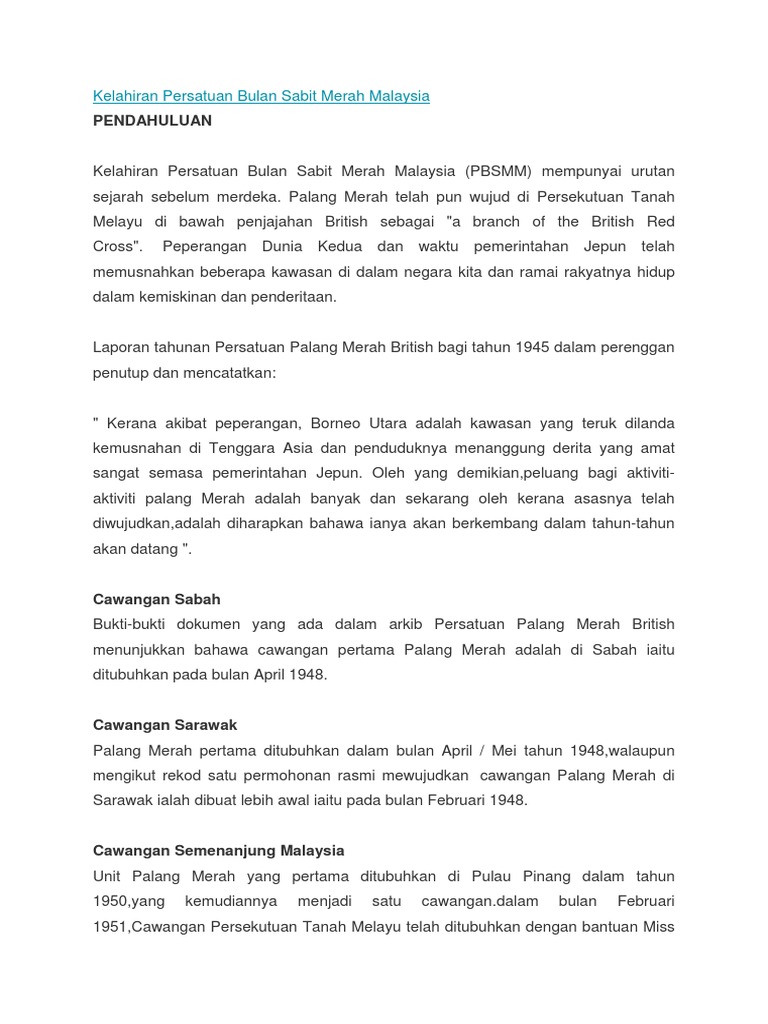 Kelahiran Persatuan Bulan Sabit Merah Malaysia
PENDAHULUAN

Kelahiran Persatuan Bulan Sabit Merah Malaysia (PBSMM) mempunyai urutan sejarah sebelum merdeka. Palang Merah telah pun wujud di Persekutuan Tanah Melayu di bawah penjajahan British sebagai "a branch of the British Red Cross". Peperangan Dunia Kedua dan waktu pemerintahan Jepun telah memusnahkan beberapa kawasan di dalam negara kita dan ramai rakyatnya hidup dalam kemiskinan dan penderitaan.

Laporan tahunan Persatuan Palang Merah British bagi tahun 1945 dalam perenggan penutup dan mencatatkan:

" Kerana akibat peperangan, Borneo Utara adalah kawasan yang teruk dilanda kemusnahan di Tenggara Asia dan penduduknya menanggung derita yang amat sangat semasa pemerintahan Jepun. Oleh yang demikian,peluang bagi aktiviti-aktiviti palang Merah adalah banyak dan sekarang oleh kerana asasnya telah diwujudkan,adalah diharapkan bahawa ianya akan berkembang dalam tahun-tahun akan datang ".

Cawangan Sabah
Bukti-bukti dokumen yang ada dalam arkib Persatuan Palang Merah British menunjukkan bahawa cawangan pertama Palang Merah adalah di Sabah iaitu ditubuhkan pada bulan April 1948.

Cawangan Sarawak
Palang Merah pertama ditubuhkan dalam bulan April / Mei tahun 1948,walaupun mengikut rekod satu permohonan rasmi mewujudkan cawangan Palang Merah di Sarawak ialah dibuat lebih awal iaitu pada bulan Februari 1948.

Cawangan Semenanjung Malaysia
Unit Palang Merah yang pertama ditubuhkan di Pulau Pinang dalam tahun 1950,yang kemudiannya menjadi satu cawangan.dalam bulan Februari 1951,Cawangan Persekutuan Tanah Melayu telah ditubuhkan dengan bantuan Miss